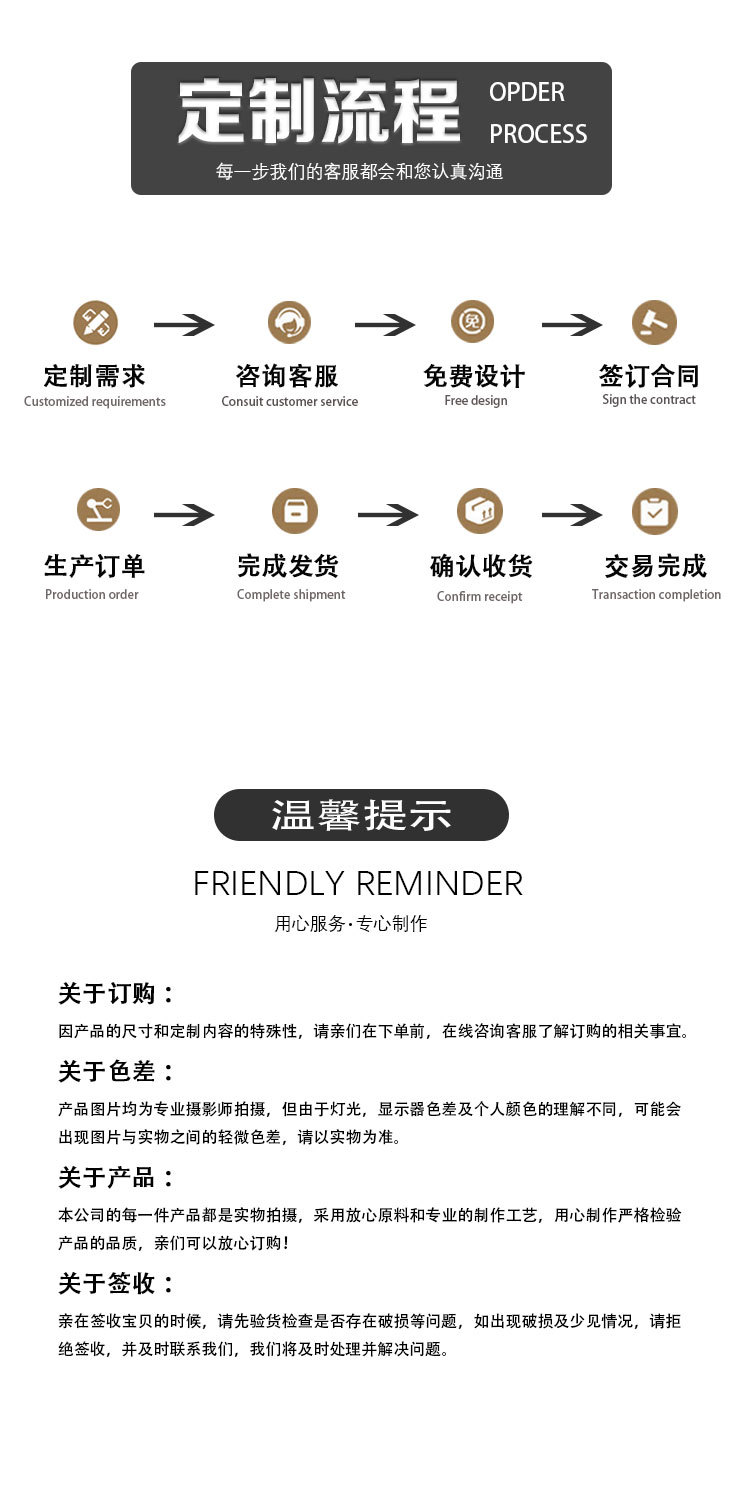 定制流程 OPDER PROCESS

每一步我们的客服都会和您认真沟通

定制需求
Customized requirements

咨询客服
Consuit customer service

免费设计
Free design

签订合同
Sign the contract

生产订单
Production order

完成发货
Complete shipment

确认收货
Confirm receipt

交易完成
Transaction completion

温馨提示

FRIENDLY REMINDER

用心服务·专心制作

关于订购：

因产品的尺寸和定制内容的特殊性，请亲们在下单前，在线咨询客服了解订购的相关事宜。

关于色差：

产品图片均为专业摄影师拍摄，但由于灯光，显示器色差及个人颜色的理解不同，可能会出现图片与实物之间的轻微色差，请以实物为准。

关于产品：

本公司的每一件产品都是实物拍摄，采用放心原料和专业的制作工艺，用心制作严格检验产品的品质，亲们可以放心订购！

关于签收：

亲在签收宝贝的时候，请先验货检查是否存在破损等问题，如出现破损及少见情况，请拒绝签收，并及时联系我们，我们将及时处理并解决问题。